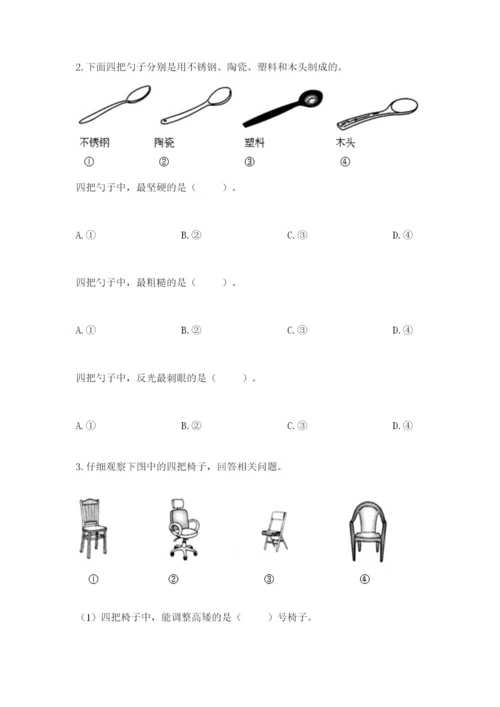 2. 下面四把勺子分别是用不锈钢、陶瓷、塑料和木头制成的。

不锈钢 陶瓷 塑料 木头

① ② ③ ④

四把勺子中，最坚硬的是（ ）。

A. ① B. ② C. ③ D. ④

四把勺子中，最粗糙的是（ ）。

A. ① B. ② C. ③ D. ④

四把勺子中，反光最刺眼的是（ ）。

A. ① B. ② C. ③ D. ④

3. 仔细观察下图中的四把椅子，回答相关问题。

① ② ③ ④

（1）四把椅子中，能调整高矮的是（ ）号椅子。